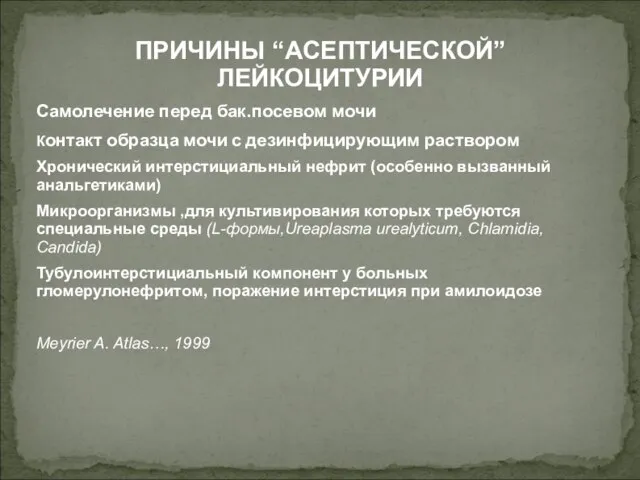 ПРИЧИНЫ “АСЕПТИЧЕСКОЙ” ЛЕЙКОЦИТУРИИ

Самолечение перед бак.посевом мочи

Kонтакт образца мочи с дезинфицирующим раствором

Хронический интерстициальный нефрит (особенно вызванный анальгетиками)

Микроорганизмы ,для культивирования которых требуются специальные среды (L-формы,Ureaplasma urealyticum, Chlamidia, Candida)

Тубулоинтерстициальный компонент у больных гломерулонефритом, поражение интерстиция при амилоидозе

Meyrier A. Atlas…, 1999